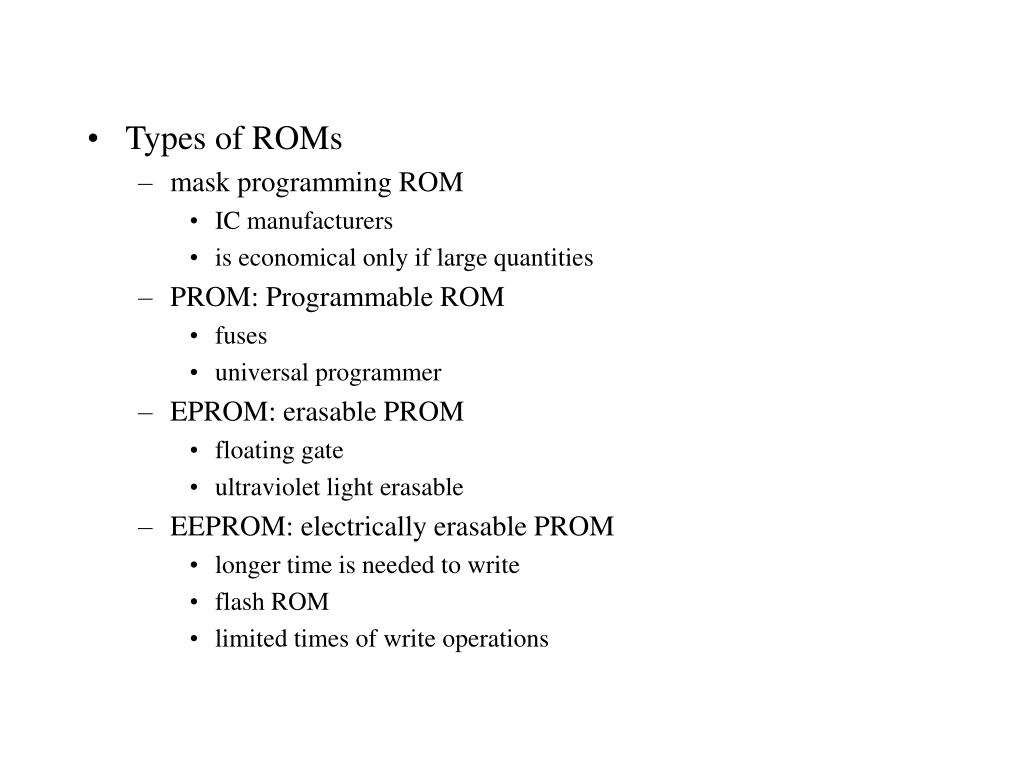 • Types of ROMs
– mask programming ROM
• IC manufacturers
• is economical only if large quantities
– PROM: Programmable ROM
• fuses
• universal programmer
– EPROM: erasable PROM
• floating gate
• ultraviolet light erasable
– EEPROM: electrically erasable PROM
• longer time is needed to write
• flash ROM
• limited times of write operations